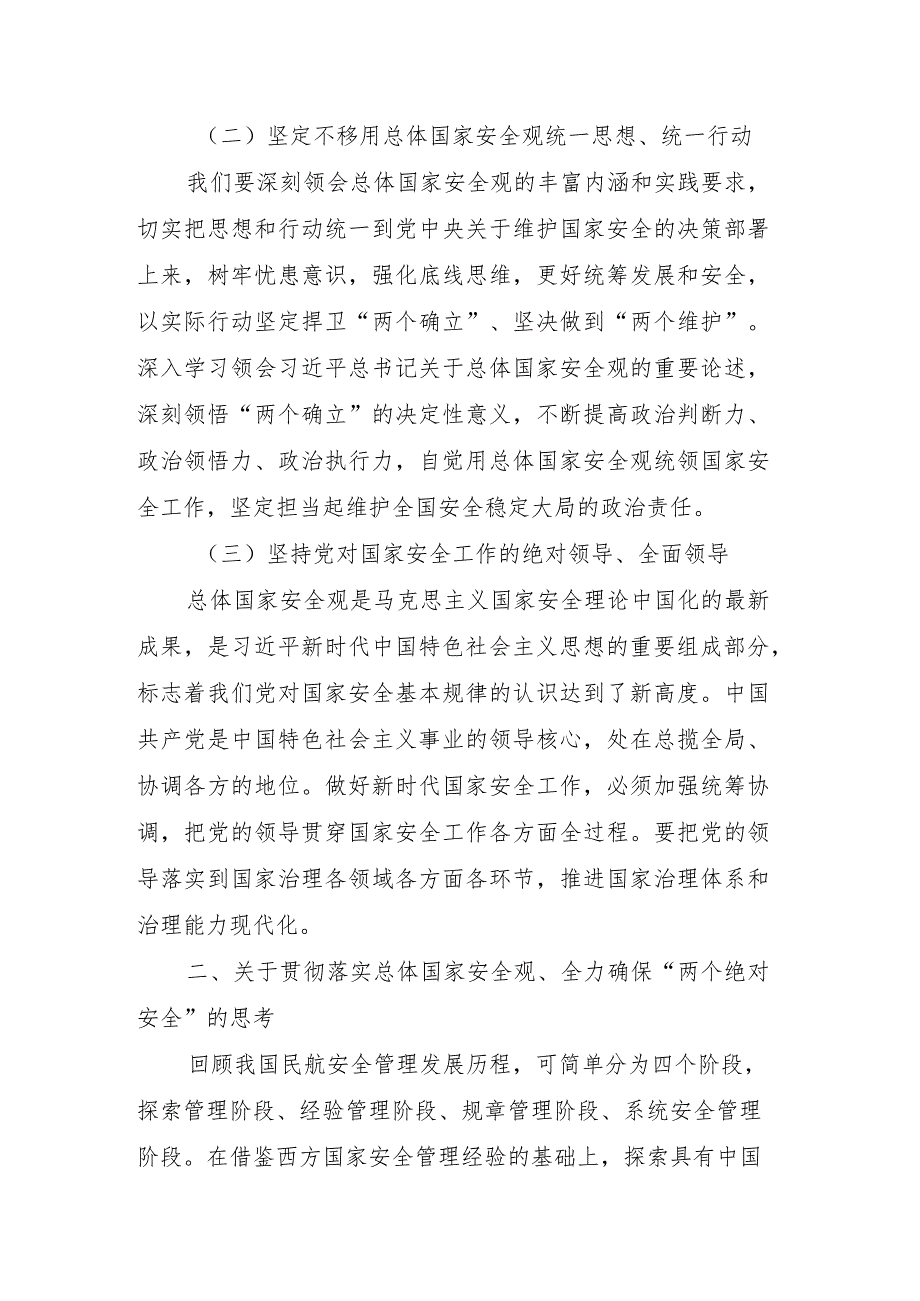 （二）坚定不移用总体国家安全观统一思想、统一行动

我们要深刻领会总体国家安全观的丰富内涵和实践要求，切实把思想和行动统一到党中央关于维护国家安全的决策部署上来，树牢忧患意识，强化底线思维，更好统筹发展和安全，以实际行动坚定捍卫“两个确立”、坚决做到“两个维护”。深入学习领会习近平总书记关于总体国家安全观的重要论述，深刻领悟“两个确立”的决定性意义，不断提高政治判断力、政治领悟力、政治执行力，自觉用总体国家安全观统领国家安全工作，坚定担当起维护全国安全稳定大局的政治责任。

（三）坚持党对国家安全工作的绝对领导、全面领导

总体国家安全观是马克思主义国家安全理论中国化的最新成果，是习近平新时代中国特色社会主义思想的重要组成部分，标志着我们党对国家安全基本规律的认识达到了新高度。中国共产党是中国特色社会主义事业的领导核心，处在总揽全局、协调各方的地位。做好新时代国家安全工作，必须加强统筹协调，把党的领导贯穿国家安全工作各方面全过程。要把党的领导落实到国家治理各领域各方面各环节，推进国家治理体系和治理能力现代化。

二、关于贯彻落实总体国家安全观、全力确保“两个绝对安全”的思考

回顾我国民航安全管理发展历程，可简单分为四个阶段，探索管理阶段、经验管理阶段、规章管理阶段、系统安全管理阶段。在借鉴西方国家安全管理经验的基础上，探索具有中国